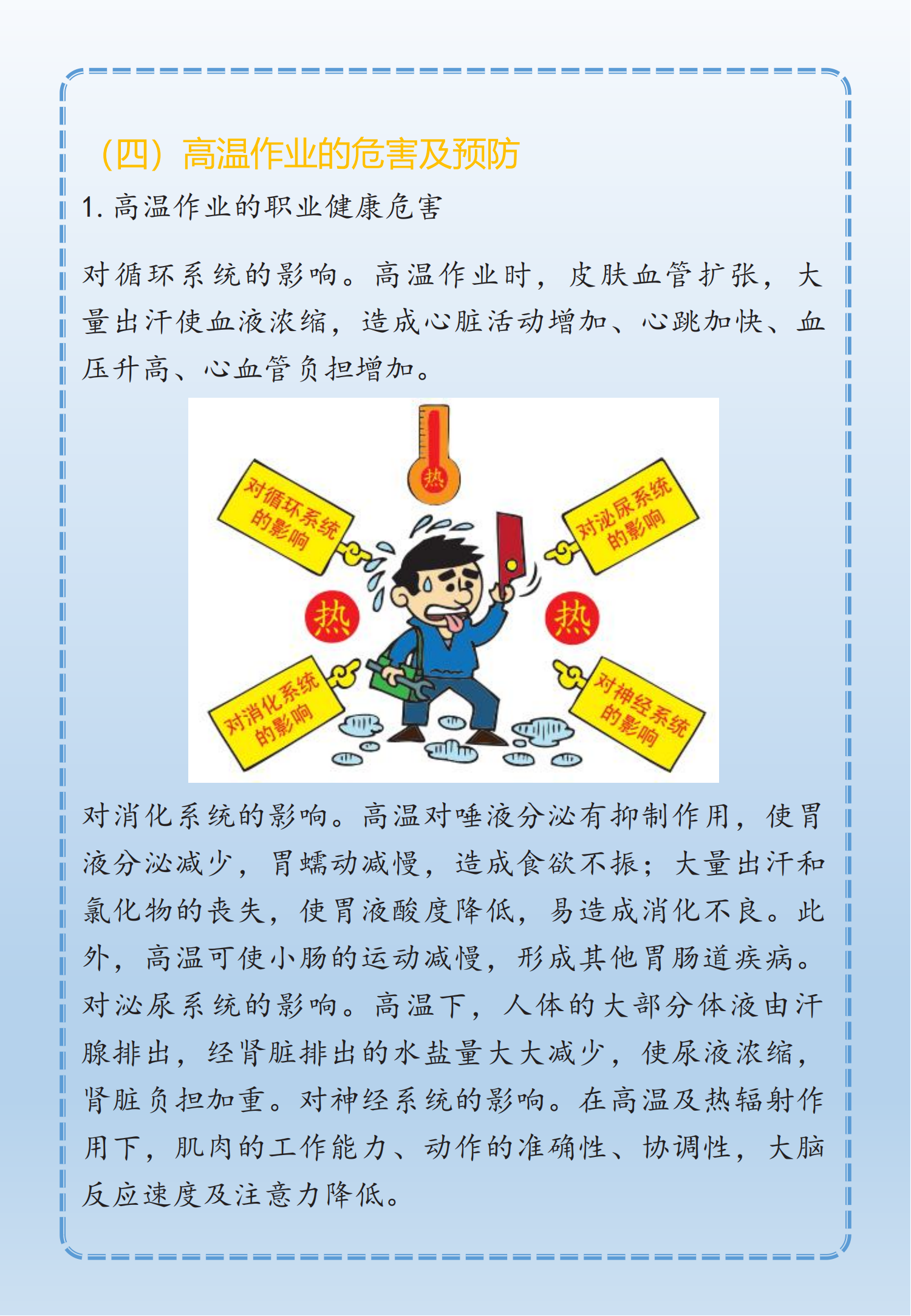 （四）高温作业的危害及预防

1. 高温作业的职业健康危害

对循环系统的影响。高温作业时，皮肤血管扩张，大量出汗使血液浓缩，造成心脏活动增加、心跳加快、血压升高、心血管负担增加。

热

对循环系统的影响

对泌尿系统的影响

热

热

对消化系统的影响

对神经系统的影响

对消化系统的影响。高温对唾液分泌有抑制作用，使胃液分泌减少，胃蠕动减慢，造成食欲不振；大量出汗和氯化物的丧失，使胃液酸度降低，易造成消化不良。此外，高温可使小肠的运动减慢，形成其他胃肠道疾病。对泌尿系统的影响。高温下，人体的大部分体液由汗腺排出，经肾脏排出的水盐量大大减少，使尿液浓缩，肾脏负担加重。对神经系统的影响。在高温及热辐射作用下，肌肉的工作能力、动作的准确性、协调性，大脑反应速度及注意力降低。